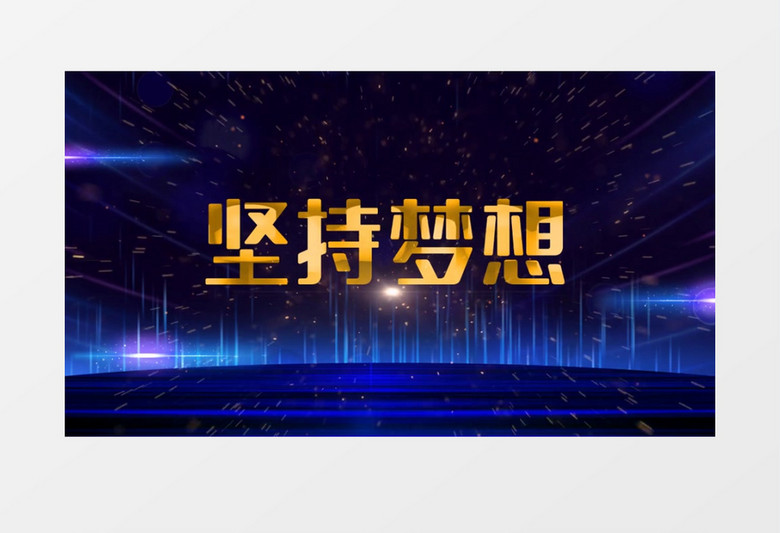 坚持梦想